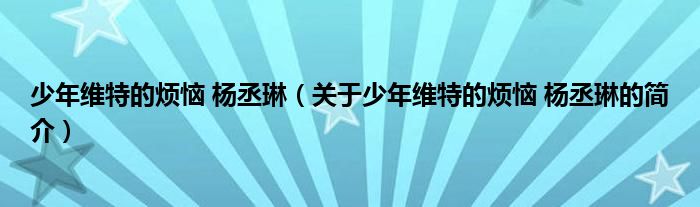 少年维特的烦恼 杨丞琳（关于少年维特的烦恼 杨丞琳的简介）